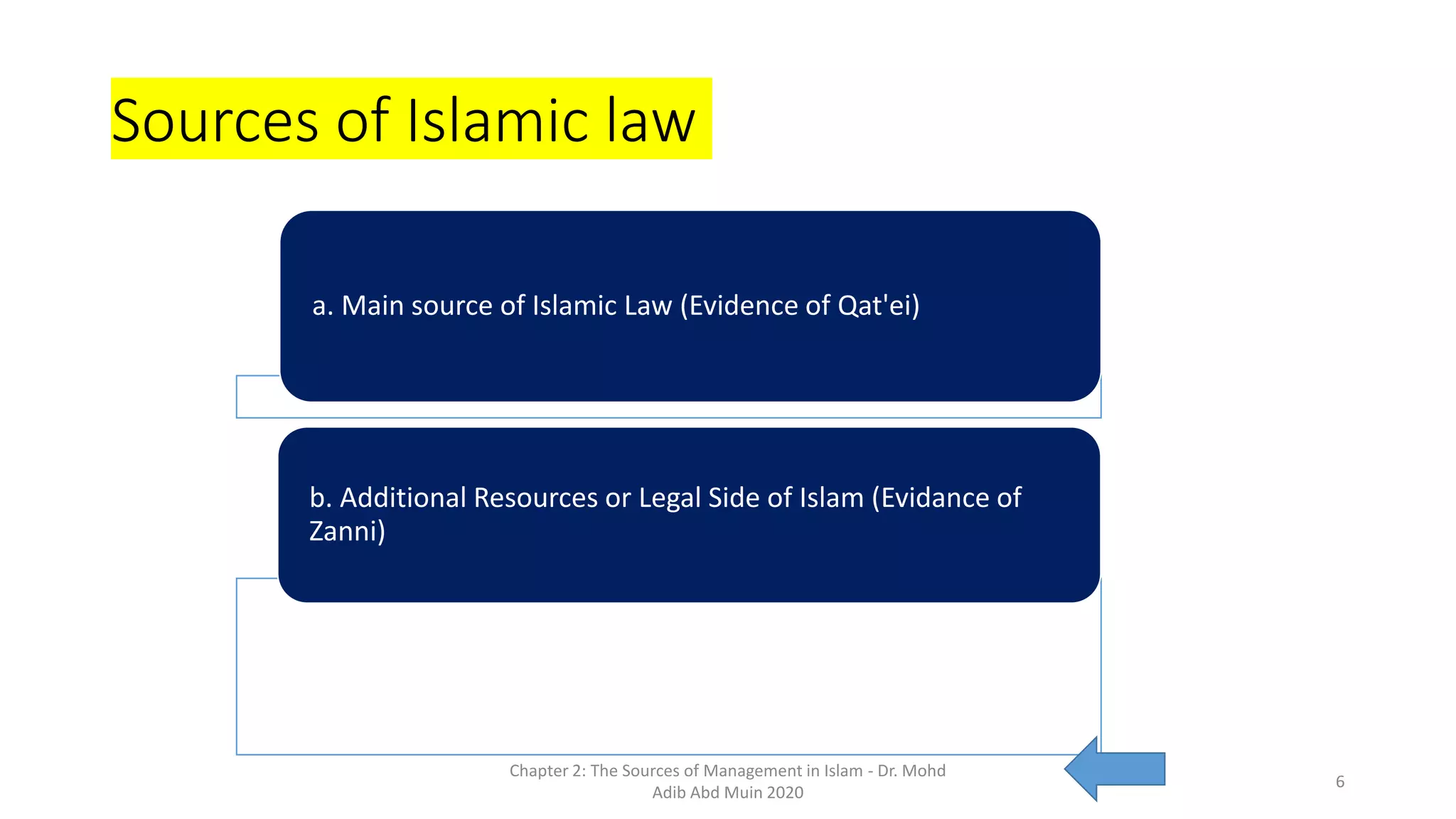 Sources of Islamic law

a. Main source of Islamic Law (Evidence of Qat'ei)

b. Additional Resources or Legal Side of Islam (Evidance of Zanni)

Chapter 2: The Sources of Management in Islam - Dr. Mohd Adib Abd Muin 2020

6